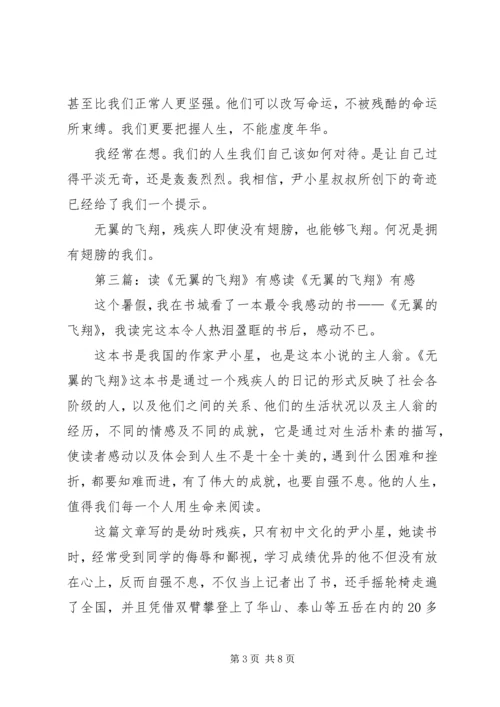 甚至比我们正常人更坚强。他们可以改写命运，不被残酷的命运所束缚。我们更要把握人生，不能虚度年华。

我经常在想。我们的人生我们自己该如何对待。是让自己过得平淡无奇，还是轰轰烈烈。我相信，尹小星叔叔所创下的奇迹已经给了我们一个提示。

无翼的飞翔，残疾人即使没有翅膀，也能够飞翔。何况是拥有翅膀的我们。

第三篇：读《无翼的飞翔》有感读《无翼的飞翔》有感

这个暑假，我在书城看了一本最令我感动的书——《无翼的飞翔》，我读完这本令人热泪盈眶的书后，感动不已。

这本书是我国的作家尹小星，也是这本小说的主人翁。《无翼的飞翔》这本书是通过一个残疾人的日记的形式反映了社会各阶级的人，以及他们之间的关系、他们的生活状况以及主人翁的经历，不同的情感及不同的成就，它是通过对生活朴素的描写，使读者感动以及体会到人生不是十全十美的，遇到什么困难和挫折，都要知难而进，有了伟大的成就，也要自强不息。他的人生，值得我们每一个人用生命来阅读。

这篇文章写的是幼时残疾，只有初中文化的尹小星，她读书时，经常受到同学的侮辱和鄙视，学习成绩优异的他不但没有放在心上，反而自强不息，不仅当上记者出了书，还手摇轮椅走遍了全国，并且凭借双臂攀登上了华山、泰山等五岳在内的20多

第3页 共8页